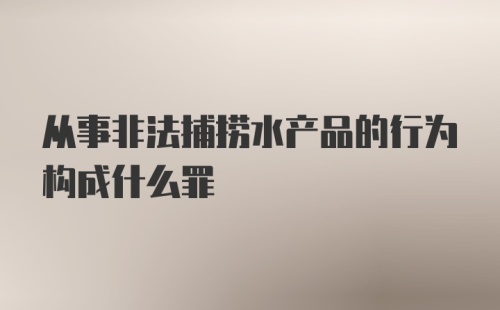 从事非法捕捞水产品的行为构成什么罪